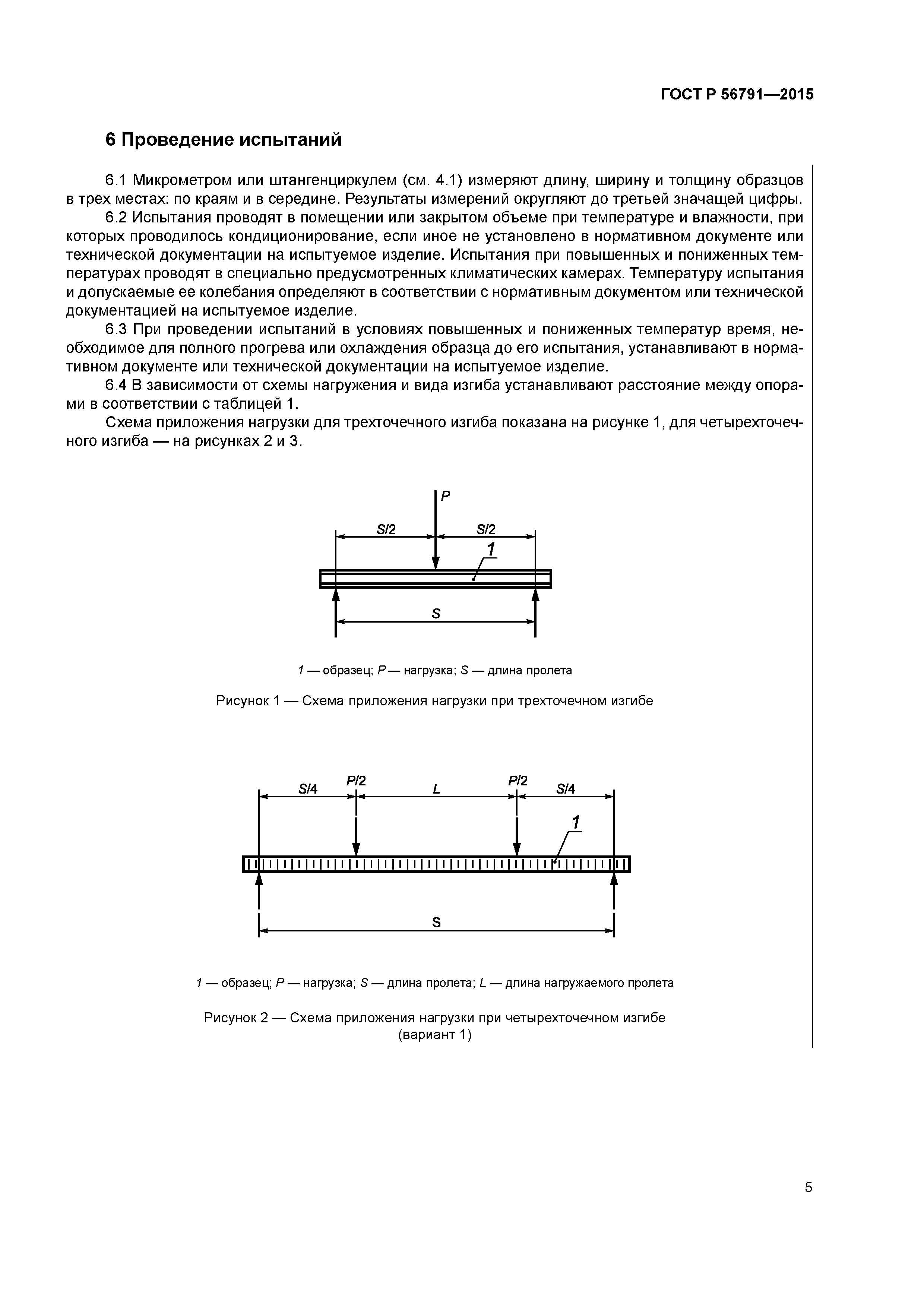 ГОСТ Р 56791—2015

6 Проведение испытаний

6.1 Микрометром или штангенциркулем (см. 4.1) измеряют длину, ширину и толщину образцов в трех местах: по краям и в середине. Результаты измерений округляют до третьей значащей цифры.

6.2 Испытания проводят в помещении или закрытом объеме при температуре и влажности, при которых проводилось кондиционирование, если иное не установлено в нормативном документе или технической документации на испытуемое изделие. Испытания при повышенных и пониженных температурах проводят в специально предусмотренных климатических камерах. Температуру испытания и допускаемые ее колебания определяют в соответствии с нормативным документом или технической документацией на испытуемое изделие.

6.3 При проведении испытаний в условиях повышенных и пониженных температур время, необходимое для полного прогрева или охлаждения образца до его испытания, устанавливают в нормативном документе или технической документации на испытуемое изделие.

6.4 В зависимости от схемы нагружения и вида изгиба устанавливают расстояние между опорами в соответствии с таблицей 1.

Схема приложения нагрузки для трехточечного изгиба показана на рисунке 1, для четырехточечного изгиба — на рисунках 2 и 3.

P
S/2
S/2
1
S

1 — образец; P — нагрузка; S — длина пролета

Рисунок 1 — Схема приложения нагрузки при трехточечном изгибе

S/4
P/2
L
P/2
S/4
1
S

1 — образец; P — нагрузка; S — длина пролета; L — длина нагружаемого пролета

Рисунок 2 — Схема приложения нагрузки при четырехточечном изгибе (вариант 1)

5